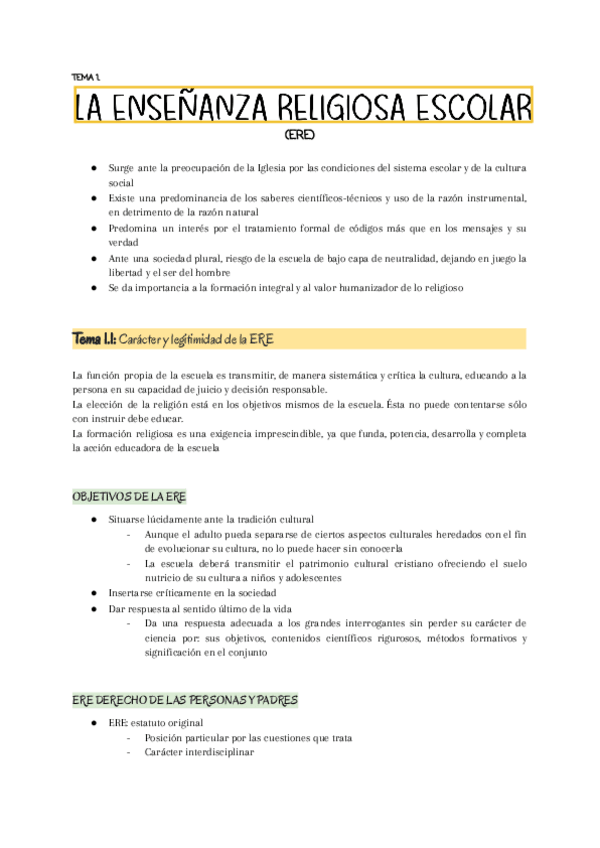 TEMA 1.

LA ENSEÑANZA RELIGIOSA ESCOLAR
(ERE)

● Surge ante la preocupación de la Iglesia por las condiciones del sistema escolar y de la cultura social
● Existe una predominancia de los saberes científicos-técnicos y uso de la razón instrumental, en detrimento de la razón natural
● Predomina un interés por el tratamiento formal de códigos más que en los mensajes y su verdad
● Ante una sociedad plural, riesgo de la escuela de bajo capa de neutralidad, dejando en juego la libertad y el ser del hombre
● Se da importancia a la formación integral y al valor humanizador de lo religioso

Tema 1.1: Carácter y legitimidad de la ERE

La función propia de la escuela es transmitir, de manera sistemática y crítica la cultura, educando a la persona en su capacidad de juicio y decisión responsable.
La elección de la religión está en los objetivos mismos de la escuela. Ésta no puede contentarse sólo con instruir debe educar.
La formación religiosa es una exigencia imprescindible, ya que funda, potencia, desarrolla y completa la acción educadora de la escuela

OBJETIVOS DE LA ERE

● Situarse lúcidamente ante la tradición cultural
- Aunque el adulto pueda separarse de ciertos aspectos culturales heredados con el fin de evolucionar su cultura, no lo puede hacer sin conocerla
- La escuela deberá transmitir el patrimonio cultural cristiano ofreciendo el suelo nutricio de su cultura a niños y adolescentes
● Insertarse críticamente en la sociedad
● Dar respuesta al sentido último de la vida
- Da una respuesta adecuada a los grandes interrogantes sin perder su carácter de ciencia por: sus objetivos, contenidos científicos rigurosos, métodos formativos y significación en el conjunto

ERE DERECHO DE LAS PERSONAS Y PADRES

● ERE: estatuto original
- Posición particular por las cuestiones que trata
- Carácter interdisciplinar